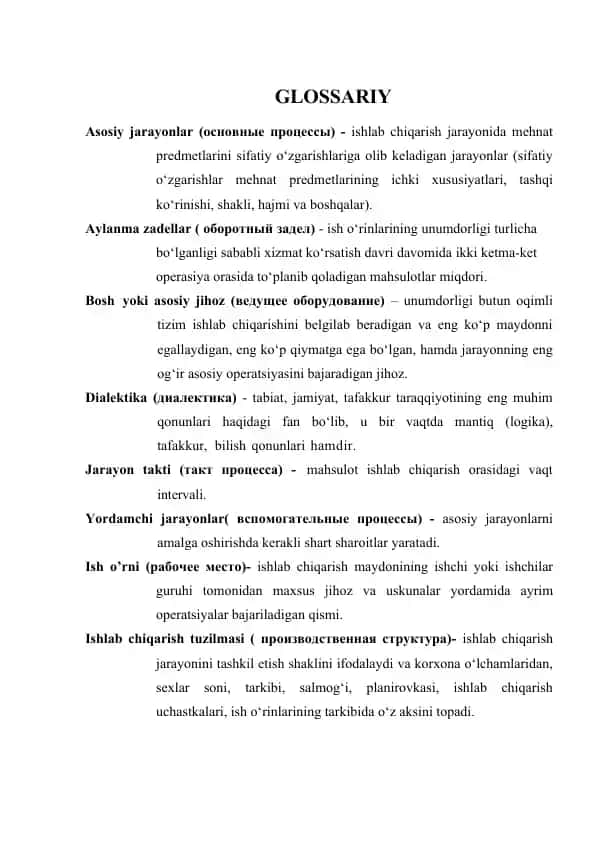 GLOSSARIY

Asosiy jarayonlar (основные процессы) - ishlab chiqarish jarayonida mehnat predmetlarini sifatiy o‘zgarishlariga olib keladigan jarayonlar (sifatiy o‘zgarishlar mehnat predmetlarining ichki xususiyatlari, tashqi ko‘rinishi, shakli, hajmi va boshqalar).

Aylanma zadellar ( оборотный задел) - ish o‘rinlarining unumdorligi turlicha bo‘lganligi sababli xizmat ko‘rsatish davri davomida ikki ketma-ket operasiya orasida to‘planib qoladigan mahsulotlar miqdori.

Bosh yoki asosiy jihoz (ведущее оборудование) – unumdorligi butun oqimli tizim ishlab chiqarishini belgilab beradigan va eng ko‘p maydonni egallaydigan, eng ko‘p qiymatga ega bo‘lgan, hamda jarayonning eng og‘ir asosiy operatsiyasini bajaradigan jihoz.

Dialektika (диалектика) - tabiat, jamiyat, tafakkur taraqqiyotining eng muhim qonunlari haqidagi fan bo‘lib, u bir vaqtda mantiq (logika), tafakkur, bilish qonunlari hamdir.

Jarayon takti (такт процесса) - mahsulot ishlab chiqarish orasidagi vaqt intervali.

Yordamchi jarayonlar( вспомогательные процессы) - asosiy jarayonlarni amalga oshirishda kerakli shart sharoitlar yaratadi.

Ish o’rni (рабочее место)- ishlab chiqarish maydonining ishchi yoki ishchilar guruhi tomonidan maxsus jihoz va uskunalar yordamida ayrim operatsiyalar bajariladigan qismi.

Ishlab chiqarish tuzilmasi ( производственная структура)- ishlab chiqarish jarayonini tashkil etish shaklini ifodalaydi va korxona o‘lchamlaridan, sexlar soni, tarkibi, salmog‘i, planirovkasi, ishlab chiqarish uchastkalari, ish o‘rinlarining tarkibida o‘z aksini topadi.